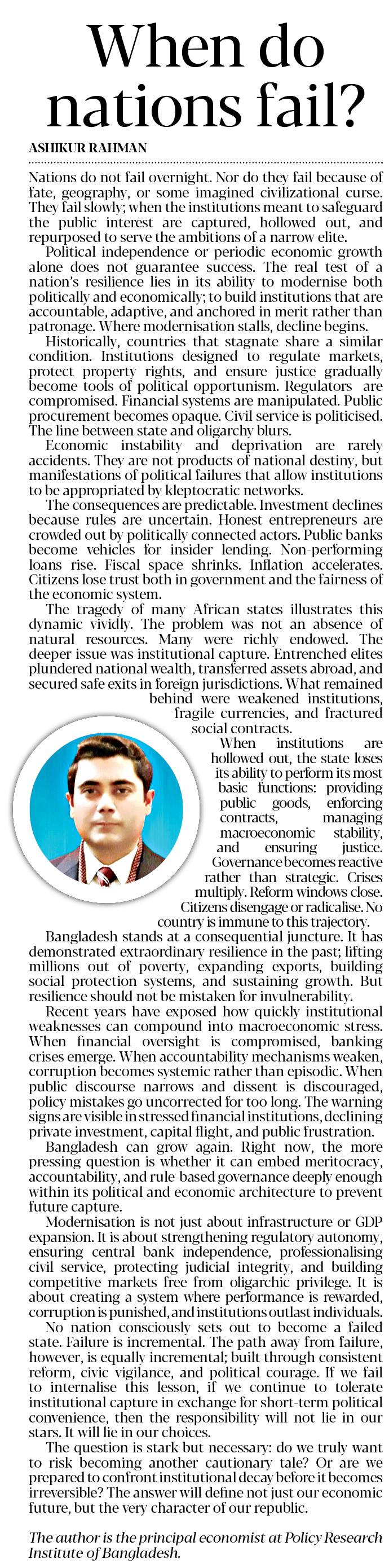 When do nations fail?

ASHIKUR RAHMAN

Nations do not fail overnight. Nor do they fail because of fate, geography, or some imagined civilizational curse. They fail slowly; when the institutions meant to safeguard the public interest are captured, hollowed out, and repurposed to serve the ambitions of a narrow elite.

Political independence or periodic economic growth alone does not guarantee success. The real test of a nation's resilience lies in its ability to modernise both politically and economically; to build institutions that are accountable, adaptive, and anchored in merit rather than patronage. Where modernisation stalls, decline begins.

Historically, countries that stagnate share a similar condition. Institutions designed to regulate markets, protect property rights, and ensure justice gradually become tools of political opportunism. Regulators are compromised. Financial systems are manipulated. Public procurement becomes opaque. Civil service is politicised. The line between state and oligarchy blurs.

Economic instability and deprivation are rarely accidents. They are not products of national destiny, but manifestations of political failures that allow institutions to be appropriated by kleptocratic networks.

The consequences are predictable. Investment declines because rules are uncertain. Honest entrepreneurs are crowded out by politically connected actors. Public banks become vehicles for insider lending. Non-performing loans rise. Fiscal space shrinks. Inflation accelerates. Citizens lose trust both in government and the fairness of the economic system.

The tragedy of many African states illustrates this dynamic vividly. The problem was not an absence of natural resources. Many were richly endowed. The deeper issue was institutional capture. Entrenched elites plundered national wealth, transferred assets abroad, and secured safe exits in foreign jurisdictions. What remained behind were weakened institutions, fragile currencies, and fractured social contracts.

When institutions are hollowed out, the state loses its ability to perform its most basic functions: providing public goods, enforcing contracts, managing macroeconomic stability, and ensuring justice. Governance becomes reactive rather than strategic. Crises multiply. Reform windows close. Citizens disengage or radicalise. No country is immune to this trajectory.

Bangladesh stands at a consequential juncture. It has demonstrated extraordinary resilience in the past; lifting millions out of poverty, expanding exports, building social protection systems, and sustaining growth. But resilience should not be mistaken for invulnerability.

Recent years have exposed how quickly institutional weaknesses can compound into macroeconomic stress. When financial oversight is compromised, banking crises emerge. When accountability mechanisms weaken, corruption becomes systemic rather than episodic. When public discourse narrows and dissent is discouraged, policy mistakes go uncorrected for too long. The warning signs are visible in stressed financial institutions, declining private investment, capital flight, and public frustration.

Bangladesh can grow again. Right now, the more pressing question is whether it can embed meritocracy, accountability, and rule-based governance deeply enough within its political and economic architecture to prevent future capture.

Modernisation is not just about infrastructure or GDP expansion. It is about strengthening regulatory autonomy, ensuring central bank independence, professionalising civil service, protecting judicial integrity, and building competitive markets free from oligarchic privilege. It is about creating a system where performance is rewarded, corruption is punished, and institutions outlast individuals.

No nation consciously sets out to become a failed state. Failure is incremental. The path away from failure, however, is equally incremental; built through consistent reform, civic vigilance, and political courage. If we fail to internalise this lesson, if we continue to tolerate institutional capture in exchange for short-term political convenience, then the responsibility will not lie in our stars. It will lie in our choices.

The question is stark but necessary: do we truly want to risk becoming another cautionary tale? Or are we prepared to confront institutional decay before it becomes irreversible? The answer will define not just our economic future, but the very character of our republic.

The author is the principal economist at Policy Research Institute of Bangladesh.